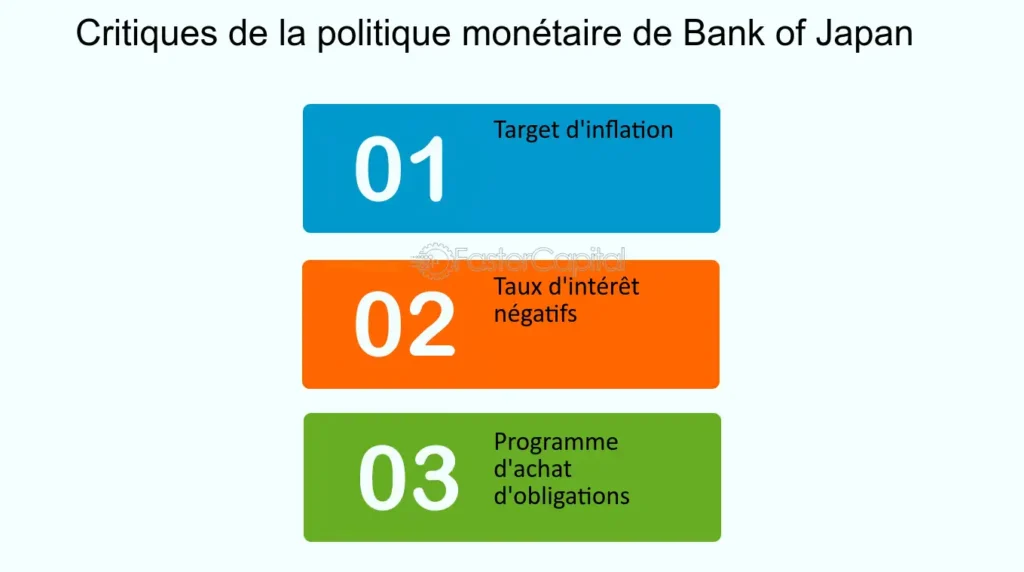 Critiques de la politique monétaire de Bank of Japan

01 Target d'inflation

FasterCapital

02 Taux d'intérêt négatifs

03 Programme d'achat d'obligations